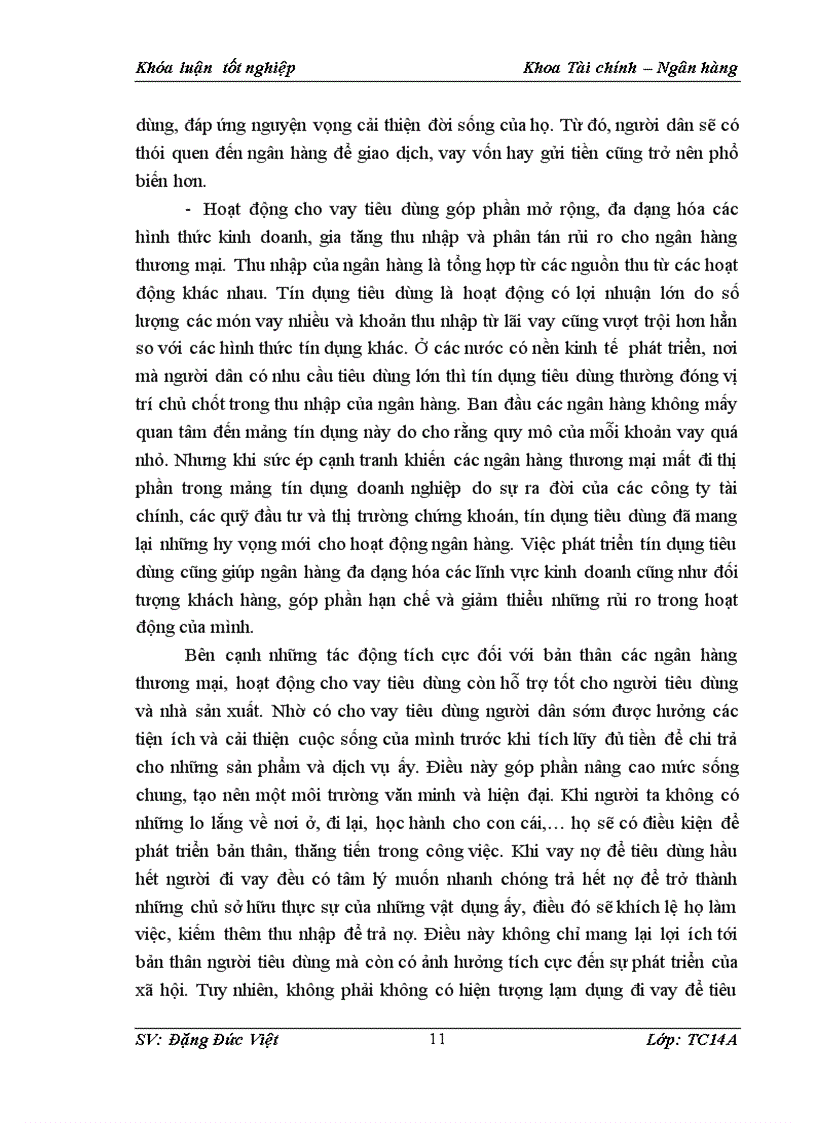 Khóa luận tốt nghiệp Khoa Tài chính – Ngân hàng

dùng, đáp ứng nguyện vọng cải thiện đời sống của họ. Từ đó, người dân sẽ có thói quen đến ngân hàng để giao dịch, vay vốn hay gửi tiền cũng trở nên phổ biến hơn.

- Hoạt động cho vay tiêu dùng góp phần mở rộng, đa dạng hóa các hình thức kinh doanh, gia tăng thu nhập và phân tán rủi ro cho ngân hàng thương mại. Thu nhập của ngân hàng là tổng hợp từ các nguồn thu từ các hoạt động khác nhau. Tín dụng tiêu dùng là hoạt động có lợi nhuận lớn do số lượng các món vay nhiều và khoản thu nhập từ lãi vay cũng vượt trội hơn hẳn so với các hình thức tín dụng khác. Ở các nước có nền kinh tế phát triển, nơi mà người dân có nhu cầu tiêu dùng lớn thì tín dụng tiêu dùng thường đóng vị trí chủ chốt trong thu nhập của ngân hàng. Ban đầu các ngân hàng không mấy quan tâm đến mảng tín dụng này do cho rằng quy mô của mỗi khoản vay quá nhỏ. Nhưng khi sức ép cạnh tranh khiến các ngân hàng thương mại mất đi thị phần trong mảng tín dụng doanh nghiệp do sự ra đời của các công ty tài chính, các quỹ đầu tư và thị trường chứng khoán, tín dụng tiêu dùng đã mang lại những hy vọng mới cho hoạt động ngân hàng. Việc phát triển tín dụng tiêu dùng cũng giúp ngân hàng đa dạng hóa các lĩnh vực kinh doanh cũng như đối tượng khách hàng, góp phần hạn chế và giảm thiểu những rủi ro trong hoạt động của mình.

Bên cạnh những tác động tích cực đối với bản thân các ngân hàng thương mại, hoạt động cho vay tiêu dùng còn hỗ trợ tốt cho người tiêu dùng và nhà sản xuất. Nhờ có cho vay tiêu dùng người dân sớm được hưởng các tiện ích và cải thiện cuộc sống của mình trước khi tích lũy đủ tiền để chi trả cho những sản phẩm và dịch vụ ấy. Điều này góp phần nâng cao mức sống chung, tạo nên một môi trường văn minh và hiện đại. Khi người ta không có những lo lắng về nơi ở, đi lại, học hành cho con cái,… họ sẽ có điều kiện để phát triển bản thân, thăng tiến trong công việc. Khi vay nợ để tiêu dùng hầu hết người đi vay đều có tâm lý muốn nhanh chóng trả hết nợ để trở thành những chủ sở hữu thực sự của những vật dụng ấy, điều đó sẽ khích lệ họ làm việc, kiếm thêm thu nhập để trả nợ. Điều này không chỉ mang lại lợi ích tới bản thân người tiêu dùng mà còn có ảnh hưởng tích cực đến sự phát triển của xã hội. Tuy nhiên, không phải không có hiện tượng lạm dụng đi vay để tiêu

SV: Đặng Đức Việt 11 Lớp: TC14A